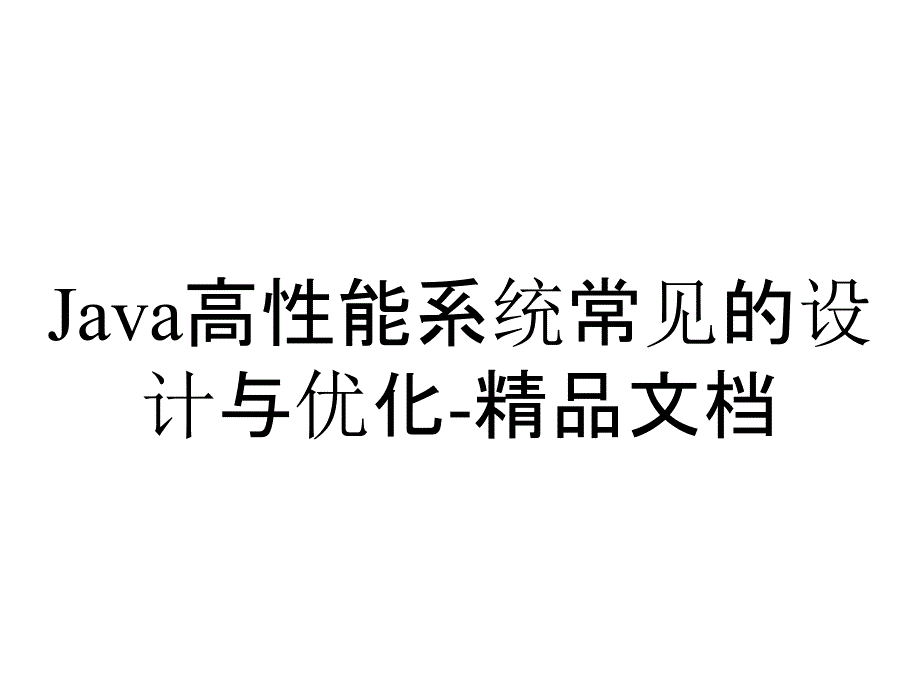 Java高性能系统常见的设计与优化-精品文档